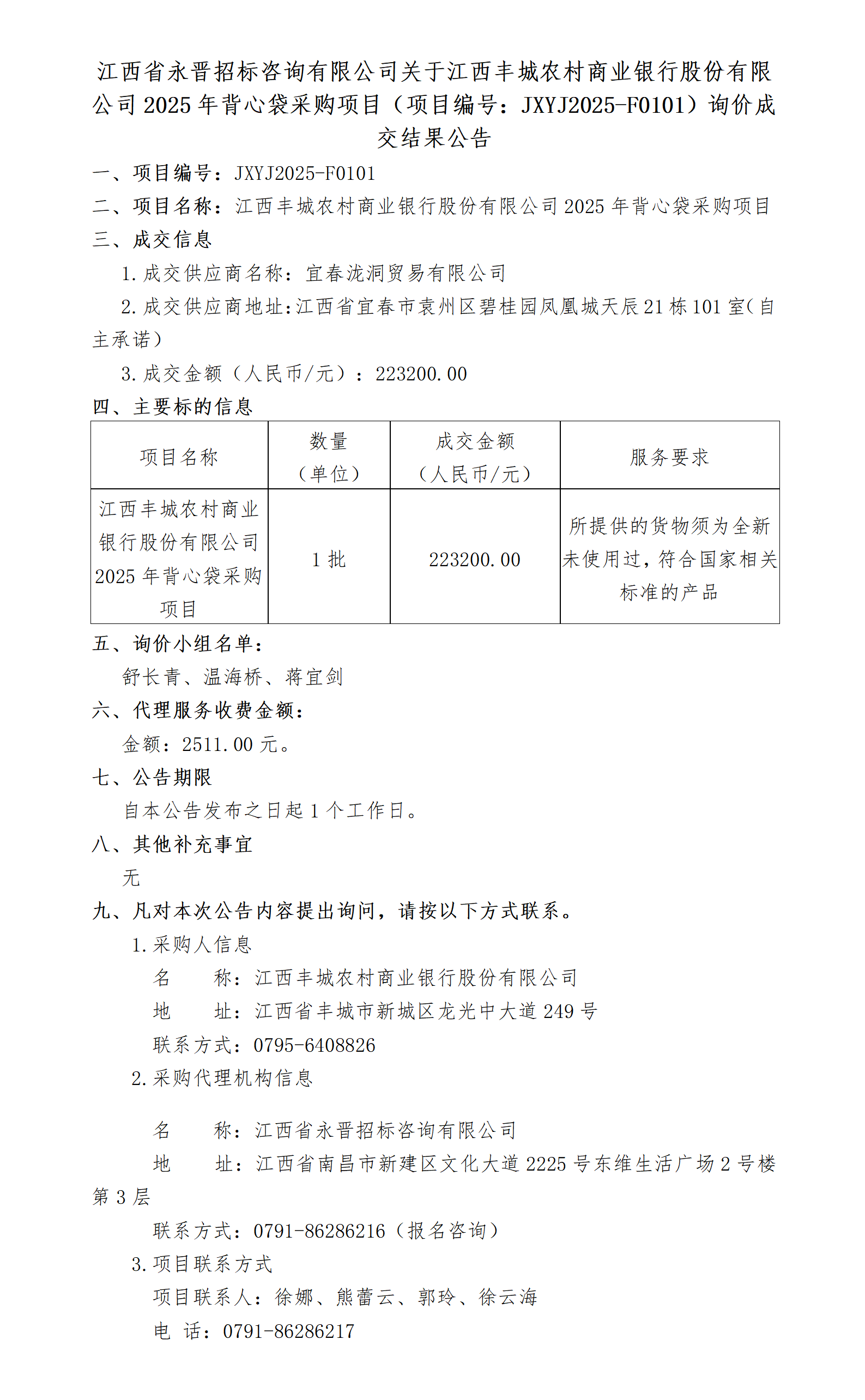 江西省永晋招标咨询有限公司关于江西丰城农村商业银行股份有限公司 2025 年背心袋采购项目（项目编号：JXYJ2025-F0101）询价成交结果公告

一、项目编号：JXYJ2025-F0101

二、项目名称：江西丰城农村商业银行股份有限公司 2025 年背心袋采购项目

三、成交信息

1.成交供应商名称：宜春泷洞贸易有限公司

2.成交供应商地址：江西省宜春市袁州区碧桂园凤凰城天辰 21 栋 101 室（自主承诺）

3.成交金额（人民币/元）：223200.00

四、主要标的信息

| 项目名称 | 数量（单位） | 成交金额（人民币/元） | 服务要求 |
|---|---|---|---|
| 江西丰城农村商业银行股份有限公司 2025 年背心袋采购项目 | 1 批 | 223200.00 | 所提供的货物须为全新未使用过，符合国家相关标准的产品 |

五、询价小组名单：

舒长青、温海桥、蒋宜剑

六、代理服务收费金额：

金额：2511.00 元。

七、公告期限

自本公告发布之日起 1 个工作日。

八、其他补充事宜

无

九、凡对本次公告内容提出询问，请按以下方式联系。

1.采购人信息

名　　称：江西丰城农村商业银行股份有限公司

地　　址：江西省丰城市新城区龙光中大道 249 号

联系方式：0795-6408826

2.采购代理机构信息

名　　称：江西省永晋招标咨询有限公司

地　　址：江西省南昌市新建区文化大道 2225 号东维生活广场 2 号楼第 3 层

联系方式：0791-86286216（报名咨询）

3.项目联系方式

项目联系人：徐娜、熊蕾云、郭玲、徐云海

电　话：0791-86286217